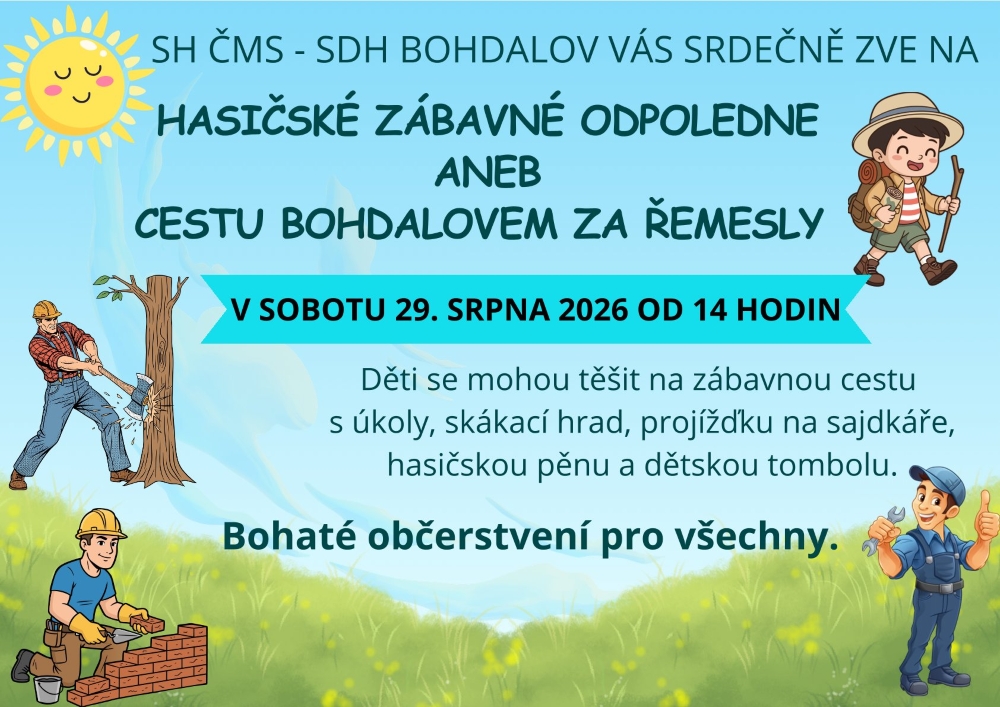 SH ČMS - SDH BOHDALOV VÁS SRDEČNĚ ZVE NA

HASIČSKÉ ZÁBAVNÉ ODPOLEDNE
ANEB
CESTU BOHDALOVEM ZA ŘEMESLY

V SOBOTU 29. SRPNA 2026 OD 14 HODIN

Děti se mohou těšit na zábavnou cestu s úkoly, skákací hrad, projížďku na sajdkáře, hasičskou pěnu a dětskou tombolu.

Bohaté občerstvení pro všechny.